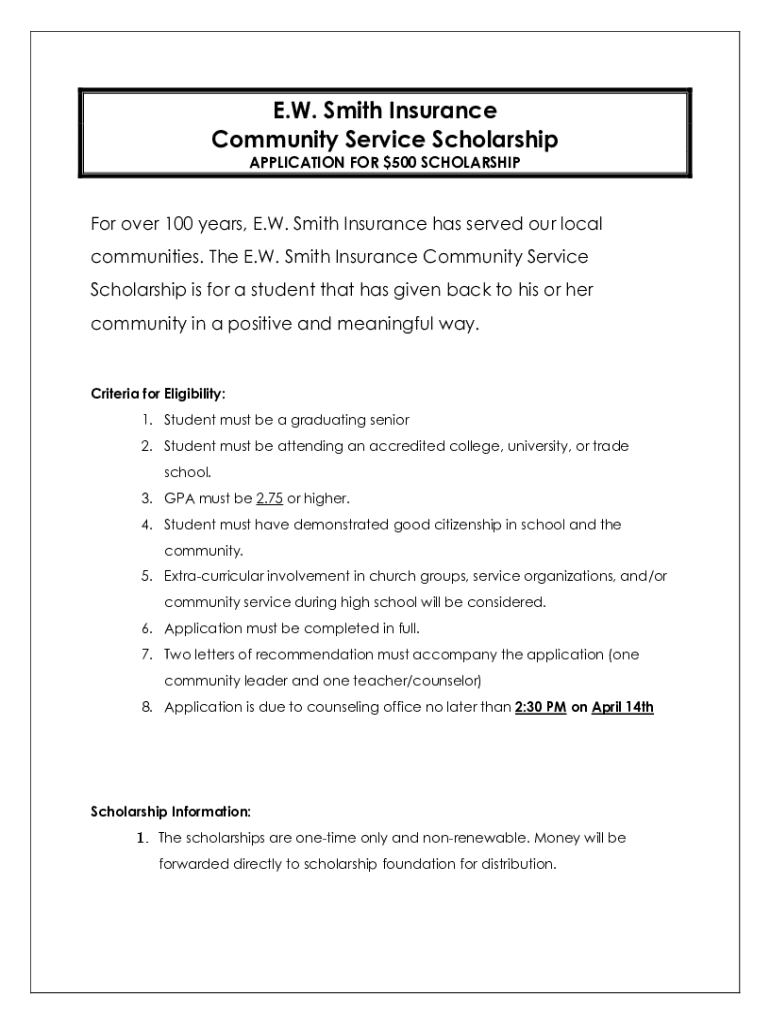 E.W. Smith Insurance
Community Service Scholarship
APPLICATION FOR $500 SCHOLARSHIP

For over 100 years, E.W. Smith Insurance has served our local communities. The E.W. Smith Insurance Community Service Scholarship is for a student that has given back to his or her community in a positive and meaningful way.

Criteria for Eligibility:
1. Student must be a graduating senior
2. Student must be attending an accredited college, university, or trade school.
3. GPA must be 2.75 or higher.
4. Student must have demonstrated good citizenship in school and the community.
5. Extra-curricular involvement in church groups, service organizations, and/or community service during high school will be considered.
6. Application must be completed in full.
7. Two letters of recommendation must accompany the application (one community leader and one teacher/counselor)
8. Application is due to counseling office no later than 2:30 PM on April 14th

Scholarship Information:
1. The scholarships are one-time only and non-renewable. Money will be forwarded directly to scholarship foundation for distribution.